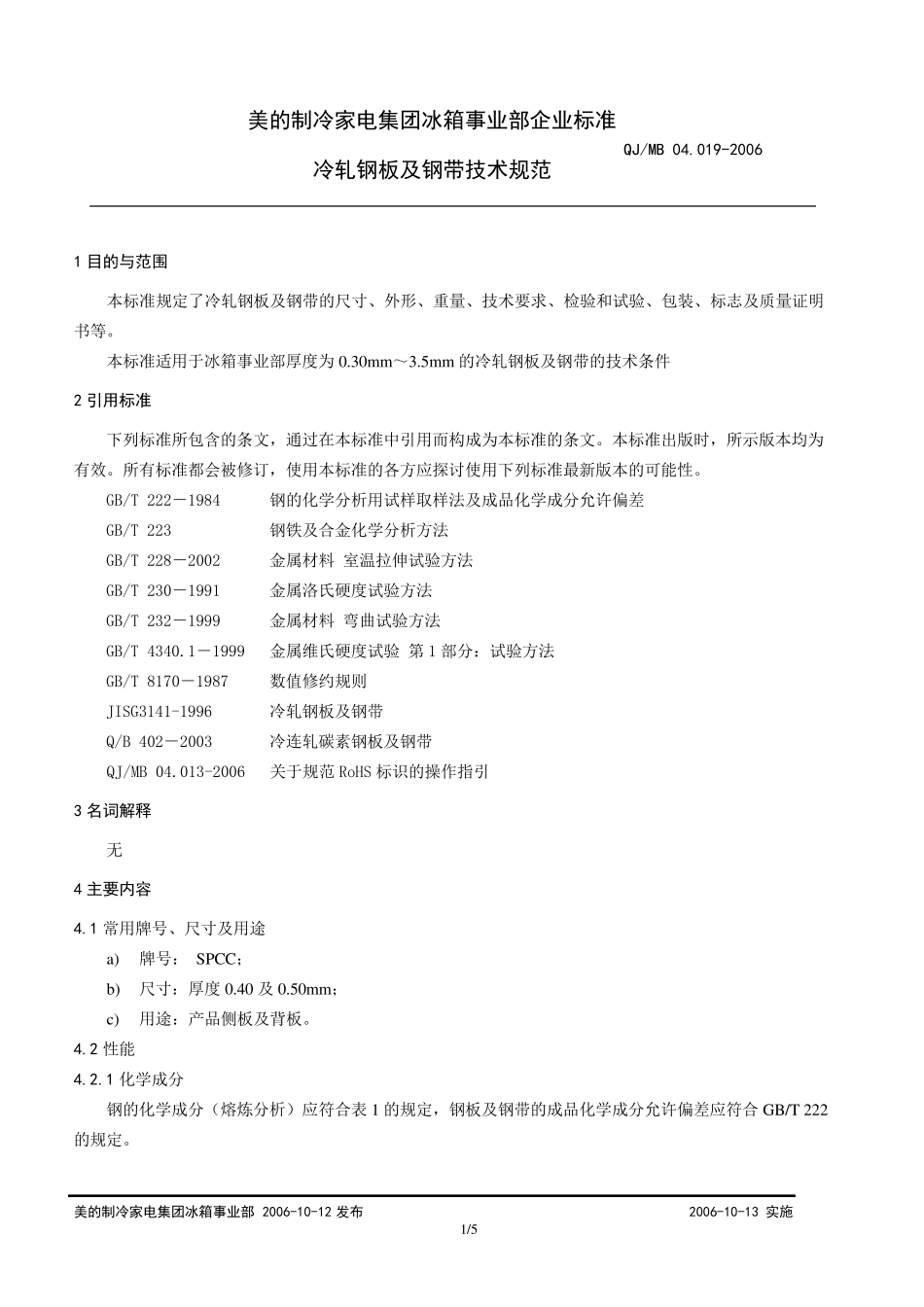 美的制冷家电集团冰箱事业部企业标准

QJ/MB 04.019-2006

冷轧钢板及钢带技术规范

1 目的与范围

本标准规定了冷轧钢板及钢带的尺寸、外形、重量、技术要求、检验和试验、包装、标志及质量证明书等。

本标准适用于冰箱事业部厚度为 0.30mm～3.5mm 的冷轧钢板及钢带的技术条件

2 引用标准

下列标准所包含的条文，通过在本标准中引用而构成为本标准的条文。本标准出版时，所示版本均为有效。所有标准都会被修订，使用本标准的各方应探讨使用下列标准最新版本的可能性。

GB/T 222－1984　钢的化学分析用试样取样法及成品化学成分允许偏差
GB/T 223　钢铁及合金化学分析方法
GB/T 228－2002　金属材料 室温拉伸试验方法
GB/T 230－1991　金属洛氏硬度试验方法
GB/T 232－1999　金属材料 弯曲试验方法
GB/T 4340.1－1999　金属维氏硬度试验 第 1 部分：试验方法
GB/T 8170－1987　数值修约规则
JISG3141-1996　冷轧钢板及钢带
Q/B 402－2003　冷连轧碳素钢板及钢带
QJ/MB 04.013-2006　关于规范 RoHS 标识的操作指引

3 名词解释

无

4 主要内容

4.1 常用牌号、尺寸及用途

a)　牌号：　SPCC；
b)　尺寸：厚度 0.40 及 0.50mm；
c)　用途：产品侧板及背板。

4.2 性能

4.2.1 化学成分

钢的化学成分（熔炼分析）应符合表 1 的规定，钢板及钢带的成品化学成分允许偏差应符合 GB/T 222 的规定。

美的制冷家电集团冰箱事业部 2006-10-12 发布　　2006-10-13 实施

1/5